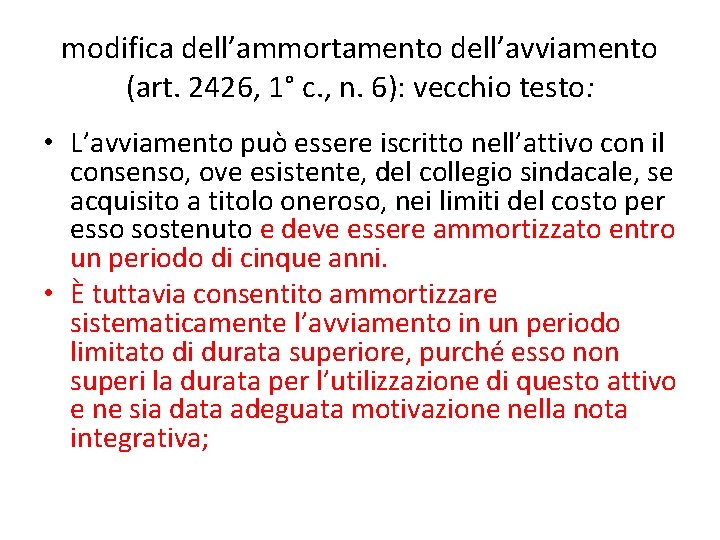 modifica dell’ammortamento dell’avviamento (art. 2426, 1° c., n. 6): vecchio testo:

• L’avviamento può essere iscritto nell’attivo con il consenso, ove esistente, del collegio sindacale, se acquisito a titolo oneroso, nei limiti del costo per esso sostenuto e deve essere ammortizzato entro un periodo di cinque anni.
• È tuttavia consentito ammortizzare sistematicamente l’avviamento in un periodo limitato di durata superiore, purché esso non superi la durata per l’utilizzazione di questo attivo e ne sia data adeguata motivazione nella nota integrativa;